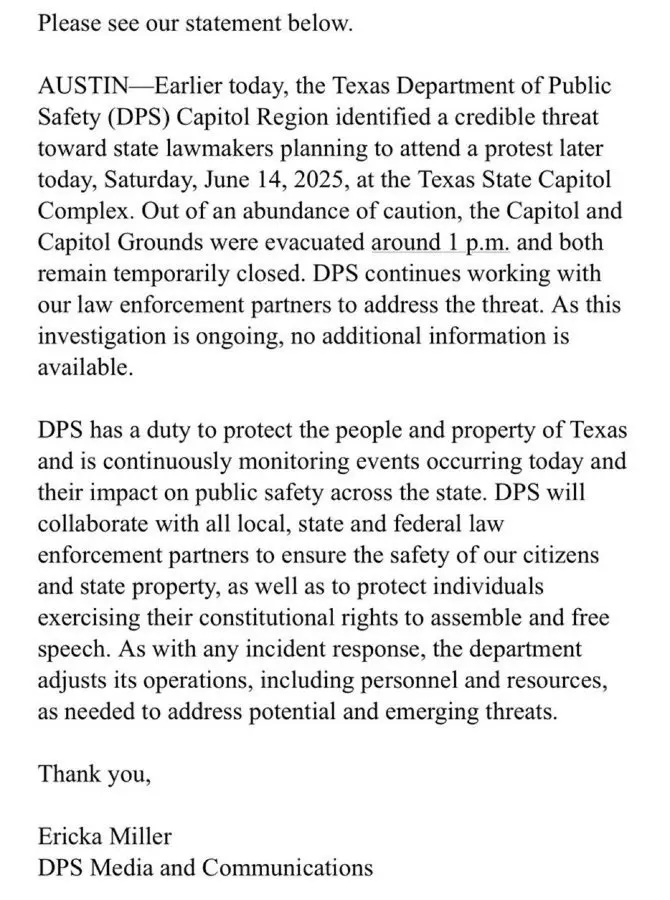 Please see our statement below.

AUSTIN—Earlier today, the Texas Department of Public Safety (DPS) Capitol Region identified a credible threat toward state lawmakers planning to attend a protest later today, Saturday, June 14, 2025, at the Texas State Capitol Complex. Out of an abundance of caution, the Capitol and Capitol Grounds were evacuated around 1 p.m. and both remain temporarily closed. DPS continues working with our law enforcement partners to address the threat. As this investigation is ongoing, no additional information is available.

DPS has a duty to protect the people and property of Texas and is continuously monitoring events occurring today and their impact on public safety across the state. DPS will collaborate with all local, state and federal law enforcement partners to ensure the safety of our citizens and state property, as well as to protect individuals exercising their constitutional rights to assemble and free speech. As with any incident response, the department adjusts its operations, including personnel and resources, as needed to address potential and emerging threats.

Thank you,

Ericka Miller
DPS Media and Communications